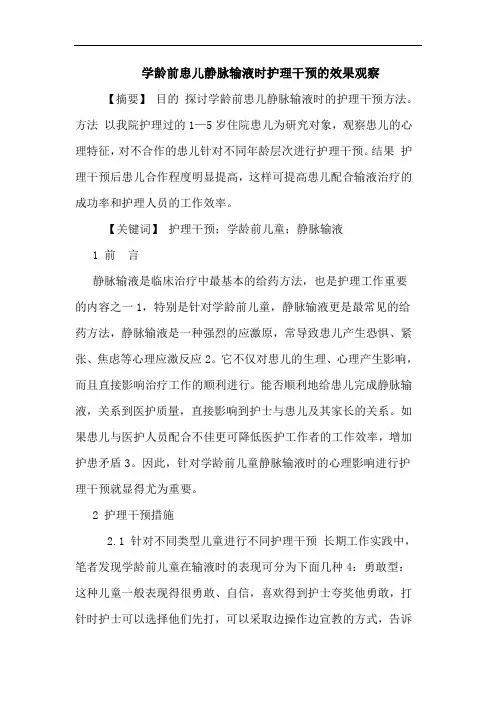 学龄前患儿静脉输液时护理干预的效果观察

【摘要】 目的 探讨学龄前患儿静脉输液时的护理干预方法。方法 以我院护理过的 1—5 岁住院患儿为研究对象，观察患儿的心理特征，对不合作的患儿针对不同年龄层次进行护理干预。结果 护理干预后患儿合作程度明显提高，这样可提高患儿配合输液治疗的成功率和护理人员的工作效率。

【关键词】 护理干预；学龄前儿童；静脉输液

1 前 言

静脉输液是临床治疗中最基本的给药方法，也是护理工作重要的内容之一 1，特别是针对学龄前儿童，静脉输液更是最常见的给药方法，静脉输液是一种强烈的应激原，常导致患儿产生恐惧、紧张、焦虑等心理应激反应 2。它不仅对患儿的生理、心理产生影响，而且直接影响治疗工作的顺利进行。能否顺利地给患儿完成静脉输液，关系到医护质量，直接影响到护士与患儿及其家长的关系。如果患儿与医护人员配合不佳更可降低医护工作者的工作效率，增加护患矛盾 3。因此，针对学龄前儿童静脉输液时的心理影响进行护理干预就显得尤为重要。

2 护理干预措施

2.1 针对不同类型儿童进行不同护理干预 长期工作实践中，笔者发现学龄前儿童在输液时的表现可分为下面几种 4：勇敢型：这种儿童一般表现得很勇敢、自信，喜欢得到护士夸奖他勇敢，打针时护士可以选择他们先打，可以采取边操作边宣教的方式，告诉